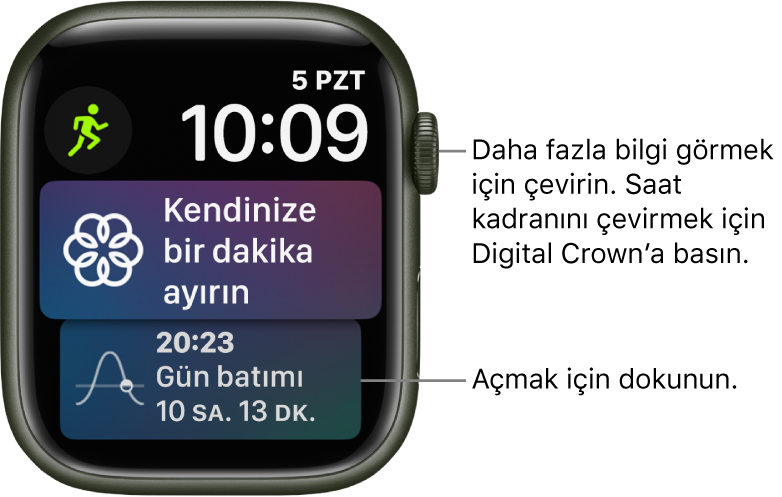 5 PZT
10:09

Kendinize bir dakika ayırın

20:23
Gün batımı
10 SA. 13 DK.

Daha fazla bilgi görmek için çevirin. Saat kadranını çevirmek için Digital Crown’a basın.

Açmak için dokunun.